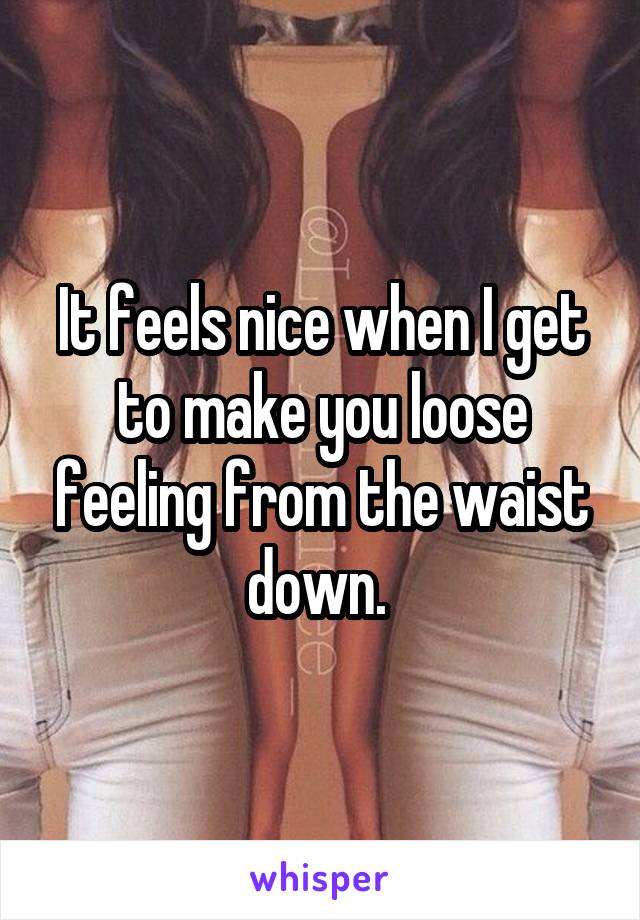 It feels nice when I get to make you loose feeling from the waist down.

whisper